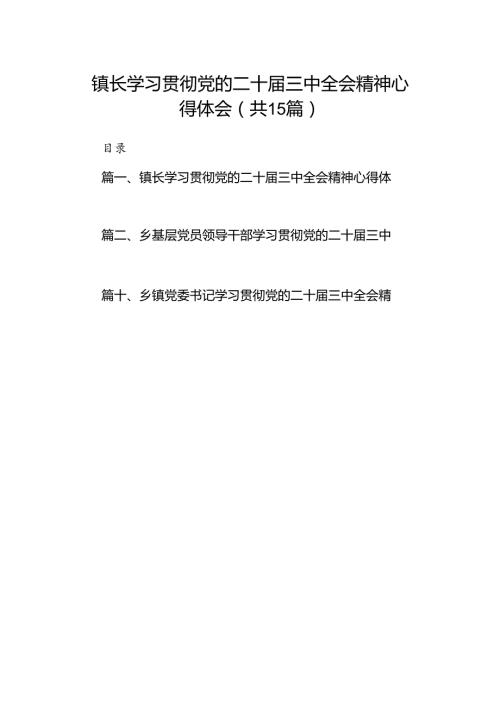 镇长学习贯彻党的二十届三中全会精神心得体会（共15篇）

目录

篇一、镇长学习贯彻党的二十届三中全会精神心得体

篇二、乡基层党员领导干部学习贯彻党的二十届三中

篇十、乡镇党委书记学习贯彻党的二十届三中全会精